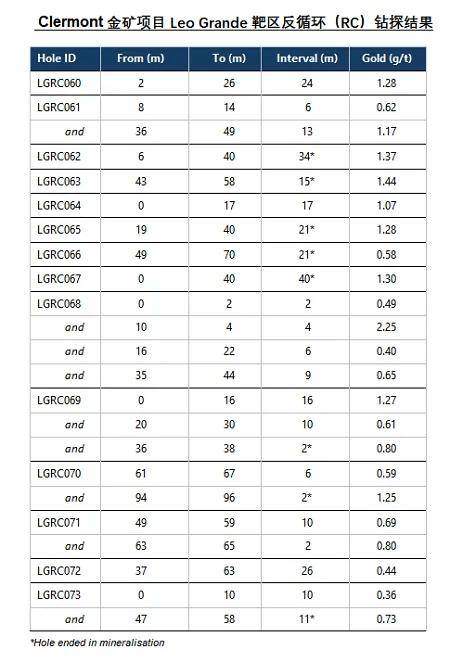 Clermont 金矿项目 Leo Grande 靶区反循环（RC）钻探结果

| Hole ID | From (m) | To (m) | Interval (m) | Gold (g/t) |
|---|---|---|---|---|
| LGRC060 | 2 | 26 | 24 | 1.28 |
| LGRC061 | 8 | 14 | 6 | 0.62 |
| and | 36 | 49 | 13 | 1.17 |
| LGRC062 | 6 | 40 | 34* | 1.37 |
| LGRC063 | 43 | 58 | 15* | 1.44 |
| LGRC064 | 0 | 17 | 17 | 1.07 |
| LGRC065 | 19 | 40 | 21* | 1.28 |
| LGRC066 | 49 | 70 | 21* | 0.58 |
| LGRC067 | 0 | 40 | 40* | 1.30 |
| LGRC068 | 0 | 2 | 2 | 0.49 |
| and | 10 | 4 | 4 | 2.25 |
| and | 16 | 22 | 6 | 0.40 |
| and | 35 | 44 | 9 | 0.65 |
| LGRC069 | 0 | 16 | 16 | 1.27 |
| and | 20 | 30 | 10 | 0.61 |
| and | 36 | 38 | 2* | 0.80 |
| LGRC070 | 61 | 67 | 6 | 0.59 |
| and | 94 | 96 | 2* | 1.25 |
| LGRC071 | 49 | 59 | 10 | 0.69 |
| and | 63 | 65 | 2 | 0.80 |
| LGRC072 | 37 | 63 | 26 | 0.44 |
| LGRC073 | 0 | 10 | 10 | 0.36 |
| and | 47 | 58 | 11* | 0.73 |

*Hole ended in mineralisation